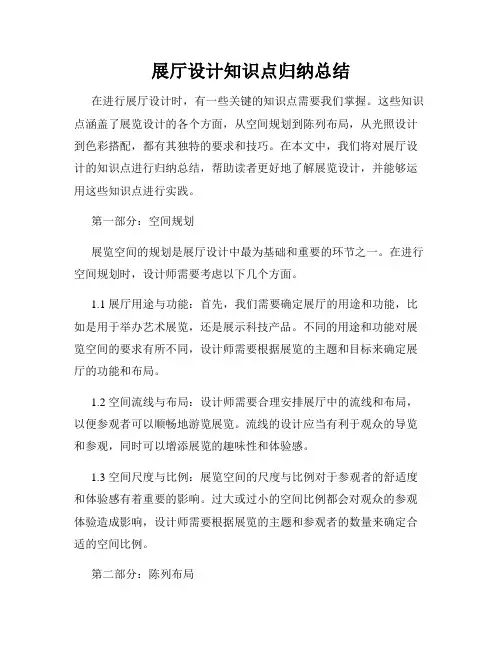 展厅设计知识点归纳总结

在进行展厅设计时，有一些关键的知识点需要我们掌握。这些知识点涵盖了展览设计的各个方面，从空间规划到陈列布局，从光照设计到色彩搭配，都有其独特的要求和技巧。在本文中，我们将对展厅设计的知识点进行归纳总结，帮助读者更好地了解展览设计，并能够运用这些知识点进行实践。

第一部分：空间规划

展览空间的规划是展厅设计中最为基础和重要的环节之一。在进行空间规划时，设计师需要考虑以下几个方面。

1.1 展厅用途与功能：首先，我们需要确定展厅的用途和功能，比如是用于举办艺术展览，还是展示科技产品。不同的用途和功能对展览空间的要求有所不同，设计师需要根据展览的主题和目标来确定展厅的功能和布局。

1.2 空间流线与布局：设计师需要合理安排展厅中的流线和布局，以便参观者可以顺畅地游览展览。流线的设计应当有利于观众的导览和参观，同时可以增添展览的趣味性和体验感。

1.3 空间尺度与比例：展览空间的尺度与比例对于参观者的舒适度和体验感有着重要的影响。过大或过小的空间比例都会对观众的参观体验造成影响，设计师需要根据展览的主题和参观者的数量来确定合适的空间比例。

第二部分：陈列布局